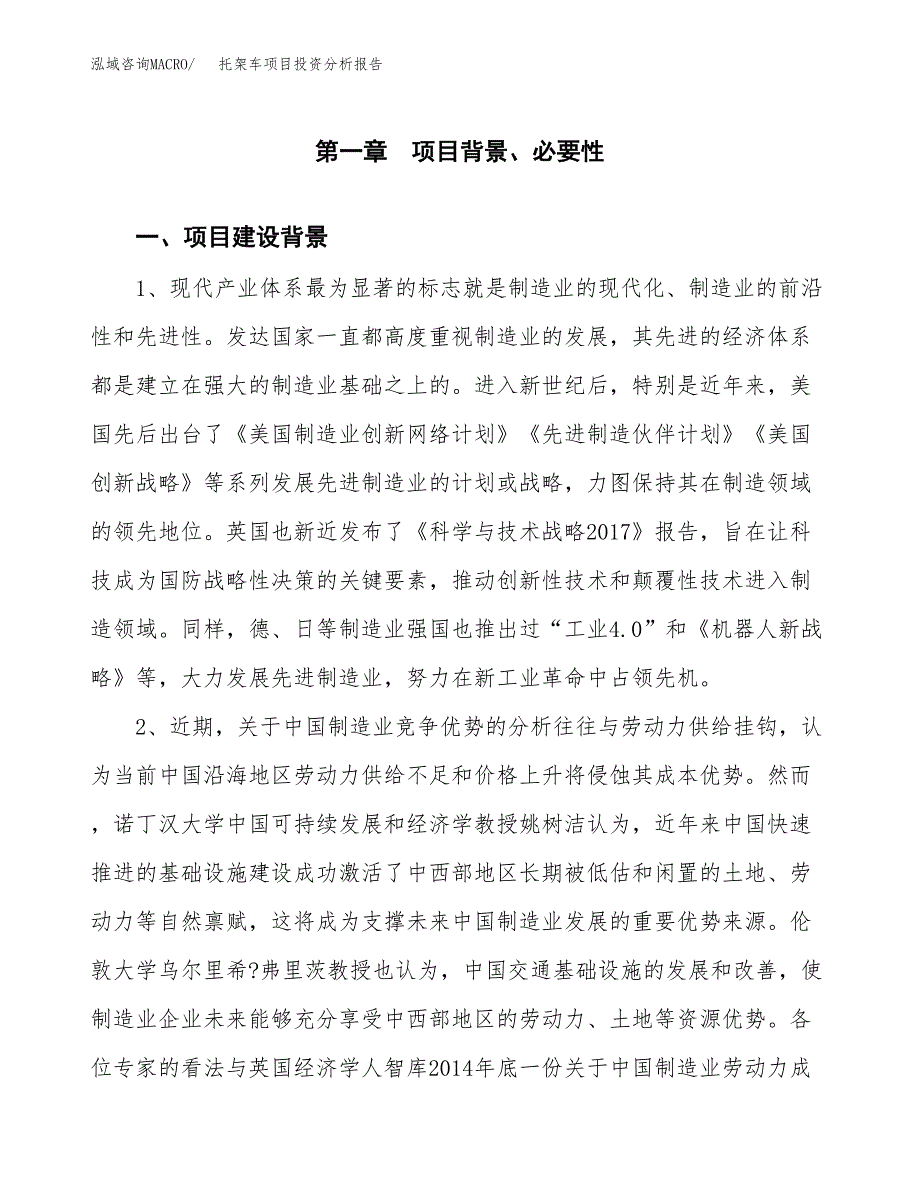 泓域咨询MACRO/　托架车项目投资分析报告

第一章　项目背景、必要性

一、项目建设背景

1、现代产业体系最为显著的标志就是制造业的现代化、制造业的前沿性和先进性。发达国家一直都高度重视制造业的发展，其先进的经济体系都是建立在强大的制造业基础之上的。进入新世纪后，特别是近年来，美国先后出台了《美国制造业创新网络计划》《先进制造伙伴计划》《美国创新战略》等系列发展先进制造业的计划或战略，力图保持其在制造领域的领先地位。英国也新近发布了《科学与技术战略2017》报告，旨在让科技成为国防战略性决策的关键要素，推动创新性技术和颠覆性技术进入制造领域。同样，德、日等制造业强国也推出过“工业4.0”和《机器人新战略》等，大力发展先进制造业，努力在新工业革命中占领先机。

2、近期，关于中国制造业竞争优势的分析往往与劳动力供给挂钩，认为当前中国沿海地区劳动力供给不足和价格上升将侵蚀其成本优势。然而，诺丁汉大学中国可持续发展和经济学教授姚树洁认为，近年来中国快速推进的基础设施建设成功激活了中西部地区长期被低估和闲置的土地、劳动力等自然禀赋，这将成为支撑未来中国制造业发展的重要优势来源。伦敦大学乌尔里希?弗里茨教授也认为，中国交通基础设施的发展和改善，使制造业企业未来能够充分享受中西部地区的劳动力、土地等资源优势。各位专家的看法与英国经济学人智库2014年底一份关于中国制造业劳动力成